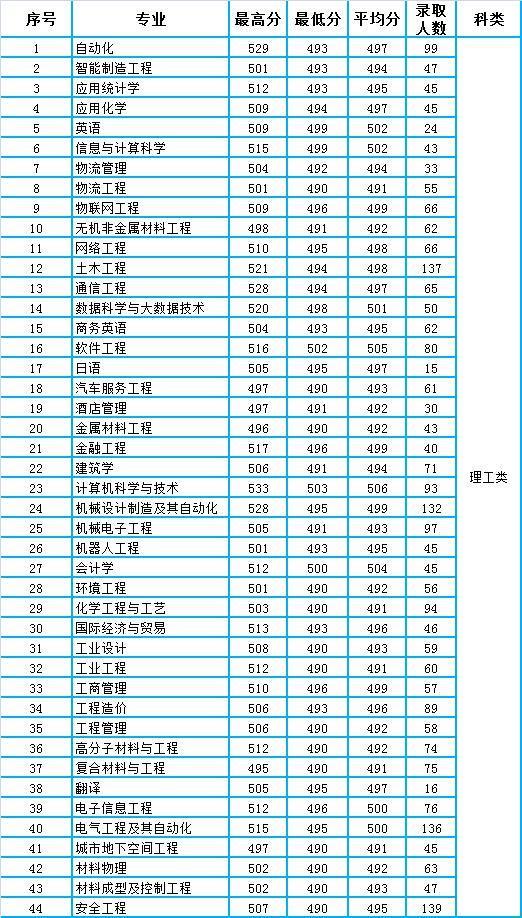 | 序号 | 专业 | 最高分 | 最低分 | 平均分 | 录取人数 | 科类 |
|---|---|---|---|---|---|---|
| 1 | 自动化 | 529 | 493 | 497 | 99 | 理工类 |
| 2 | 智能制造工程 | 501 | 493 | 494 | 47 | |
| 3 | 应用统计学 | 512 | 493 | 495 | 45 | |
| 4 | 应用化学 | 509 | 494 | 497 | 45 | |
| 5 | 英语 | 509 | 499 | 502 | 24 | |
| 6 | 信息与计算科学 | 515 | 499 | 502 | 43 | |
| 7 | 物流管理 | 504 | 492 | 494 | 33 | |
| 8 | 物流工程 | 501 | 490 | 491 | 55 | |
| 9 | 物联网工程 | 509 | 496 | 499 | 66 | |
| 10 | 无机非金属材料工程 | 498 | 491 | 492 | 62 | |
| 11 | 网络工程 | 510 | 495 | 498 | 66 | |
| 12 | 土木工程 | 521 | 494 | 498 | 137 | |
| 13 | 通信工程 | 528 | 494 | 497 | 65 | |
| 14 | 数据科学与大数据技术 | 520 | 498 | 501 | 50 | |
| 15 | 商务英语 | 504 | 493 | 495 | 62 | |
| 16 | 软件工程 | 516 | 502 | 505 | 80 | |
| 17 | 日语 | 505 | 495 | 497 | 15 | |
| 18 | 汽车服务工程 | 497 | 490 | 493 | 61 | |
| 19 | 酒店管理 | 497 | 491 | 492 | 30 | |
| 20 | 金属材料工程 | 496 | 490 | 492 | 43 | |
| 21 | 金融工程 | 517 | 496 | 499 | 40 | |
| 22 | 建筑学 | 506 | 491 | 494 | 71 | |
| 23 | 计算机科学与技术 | 533 | 503 | 506 | 93 | |
| 24 | 机械设计制造及其自动化 | 528 | 495 | 499 | 132 | |
| 25 | 机械电子工程 | 505 | 491 | 493 | 97 | |
| 26 | 机器人工程 | 501 | 493 | 495 | 45 | |
| 27 | 会计学 | 512 | 500 | 504 | 45 | |
| 28 | 环境工程 | 501 | 490 | 492 | 56 | |
| 29 | 化学工程与工艺 | 503 | 490 | 491 | 94 | |
| 30 | 国际经济与贸易 | 513 | 493 | 496 | 46 | |
| 31 | 工业设计 | 508 | 490 | 493 | 59 | |
| 32 | 工业工程 | 512 | 490 | 491 | 60 | |
| 33 | 工商管理 | 510 | 496 | 499 | 57 | |
| 34 | 工程造价 | 506 | 493 | 496 | 89 | |
| 35 | 工程管理 | 506 | 490 | 492 | 58 | |
| 36 | 高分子材料与工程 | 512 | 490 | 492 | 74 | |
| 37 | 复合材料与工程 | 495 | 490 | 491 | 75 | |
| 38 | 翻译 | 505 | 495 | 497 | 16 | |
| 39 | 电子信息工程 | 512 | 496 | 500 | 76 | |
| 40 | 电气工程及其自动化 | 515 | 495 | 500 | 136 | |
| 41 | 城市地下空间工程 | 497 | 490 | 491 | 45 | |
| 42 | 材料物理 | 502 | 490 | 492 | 63 | |
| 43 | 材料成型及控制工程 | 502 | 490 | 493 | 47 | |
| 44 | 安全工程 | 507 | 490 | 495 | 139 | |